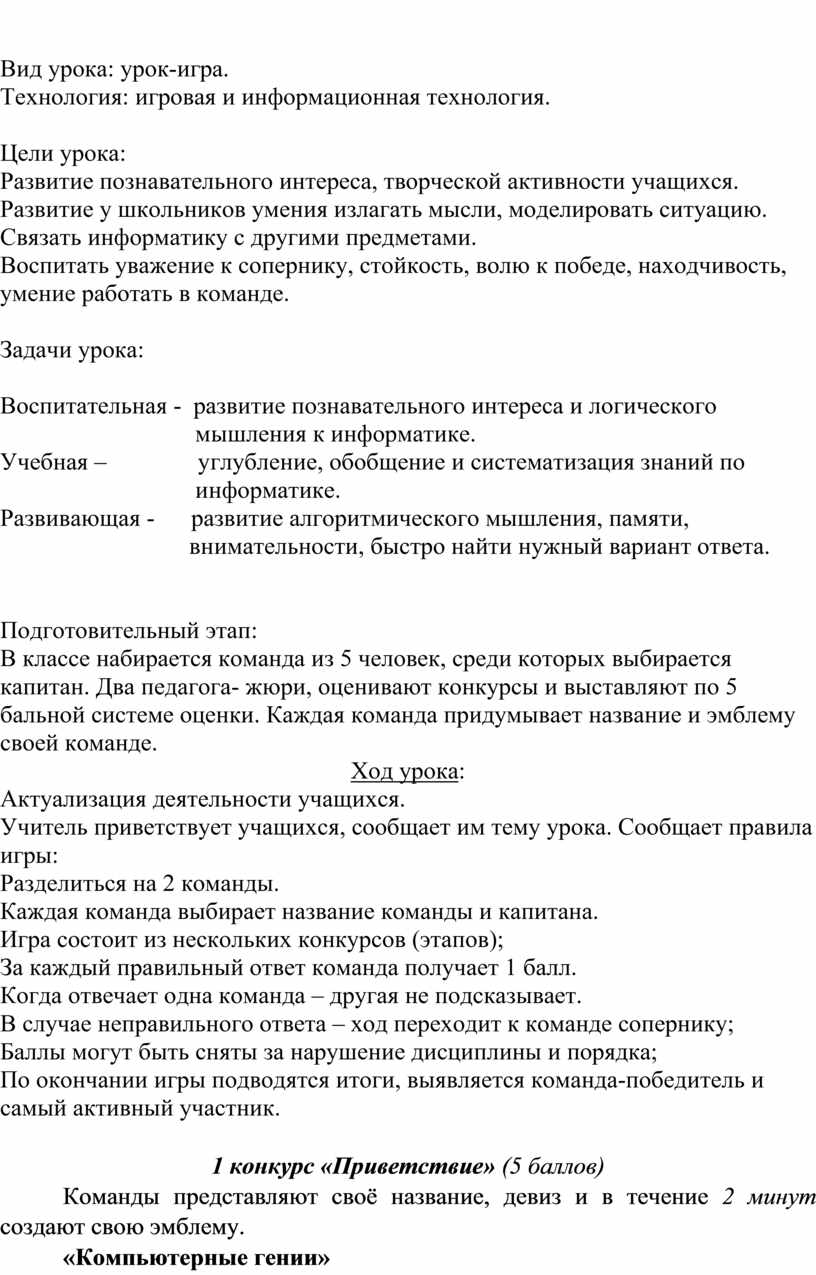 Вид урока: урок-игра.
Технология: игровая и информационная технология.

Цели урока:
Развитие познавательного интереса, творческой активности учащихся.
Развитие у школьников умения излагать мысли, моделировать ситуацию.
Связать информатику с другими предметами.
Воспитать уважение к сопернику, стойкость, волю к победе, находчивость, умение работать в команде.

Задачи урока:

Воспитательная - развитие познавательного интереса и логического мышления к информатике.
Учебная – углубление, обобщение и систематизация знаний по информатике.
Развивающая - развитие алгоритмического мышления, памяти, внимательности, быстро найти нужный вариант ответа.

Подготовительный этап:
В классе набирается команда из 5 человек, среди которых выбирается капитан. Два педагога- жюри, оценивают конкурсы и выставляют по 5 бальной системе оценки. Каждая команда придумывает название и эмблему своей команде.

Ход урока:
Актуализация деятельности учащихся.
Учитель приветствует учащихся, сообщает им тему урока. Сообщает правила игры:
Разделиться на 2 команды.
Каждая команда выбирает название команды и капитана.
Игра состоит из нескольких конкурсов (этапов);
За каждый правильный ответ команда получает 1 балл.
Когда отвечает одна команда – другая не подсказывает.
В случае неправильного ответа – ход переходит к команде сопернику;
Баллы могут быть сняты за нарушение дисциплины и порядка;
По окончании игры подводятся итоги, выявляется команда-победитель и самый активный участник.

1 конкурс «Приветствие» (5 баллов)

Команды представляют своё название, девиз и в течение 2 минут создают свою эмблему.

«Компьютерные гении»